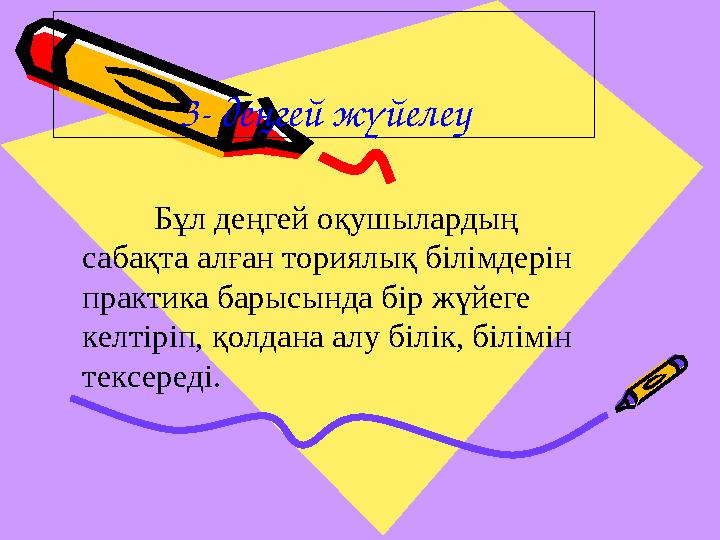 3- деңгей жүйелеу

Бұл деңгей оқушылардың сабақта алған ториялық білімдерін практика барысында бір жүйеге келтіріп, қолдана алу білік, білімін тексереді.